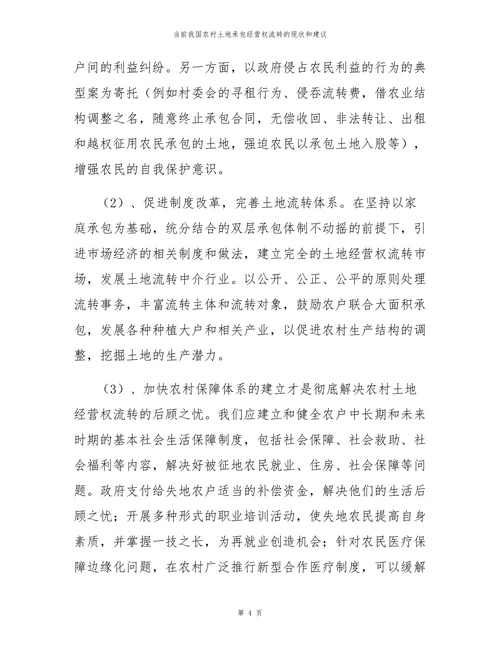 当前我国农村土地承包经营权流转的现状和建议

户间的利益纠纷。另一方面，以政府侵占农民利益的行为的典型案为寄托（例如村委会的寻租行为、侵吞流转费，借农业结构调整之名，随意终止承包合同，无偿收回、非法转让、出租和越权征用农民承包的土地，强迫农民以承包土地入股等），增强农民的自我保护意识。

（2）、促进制度改革，完善土地流转体系。在坚持以家庭承包为基础，统分结合的双层承包体制不动摇的前提下，引进市场经济的相关制度和做法，建立完全的土地经营权流转市场，发展土地流转中介行业。以公开、公正、公平的原则处理流转事务，丰富流转主体和流转对象，鼓励农户联合大面积承包，发展各种种植大户和相关产业，以促进农村生产结构的调整，挖掘土地的生产潜力。

（3）、加快农村保障体系的建立才是彻底解决农村土地经营权流转的后顾之忧。我们应建立和健全农户中长期和未来时期的基本社会生活保障制度，包括社会保障、社会救助、社会福利等内容，解决好被征地农民就业、住房、社会保障等问题。政府支付给失地农户适当的补偿资金，解决他们的生活后顾之忧；开展多种形式的职业培训活动，使失地农民提高自身素质，并掌握一技之长，为再就业创造机会；针对农民医疗保障边缘化问题，在农村广泛推行新型合作医疗制度，可以缓解

第 4 页